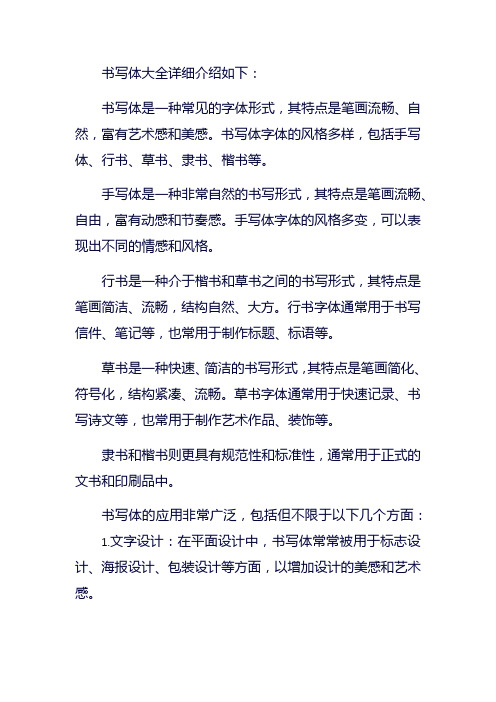 书写体大全详细介绍如下：

书写体是一种常见的字体形式，其特点是笔画流畅、自然，富有艺术感和美感。书写体字体的风格多样，包括手写体、行书、草书、隶书、楷书等。

手写体是一种非常自然的书写形式，其特点是笔画流畅、自由，富有动感和节奏感。手写体字体的风格多变，可以表现出不同的情感和风格。

行书是一种介于楷书和草书之间的书写形式，其特点是笔画简洁、流畅，结构自然、大方。行书字体通常用于书写信件、笔记等，也常用于制作标题、标语等。

草书是一种快速、简洁的书写形式，其特点是笔画简化、符号化，结构紧凑、流畅。草书字体通常用于快速记录、书写诗文等，也常用于制作艺术作品、装饰等。

隶书和楷书则更具有规范性和标准性，通常用于正式的文书和印刷品中。

书写体的应用非常广泛，包括但不限于以下几个方面：

1.文字设计：在平面设计中，书写体常常被用于标志设计、海报设计、包装设计等方面，以增加设计的美感和艺术感。